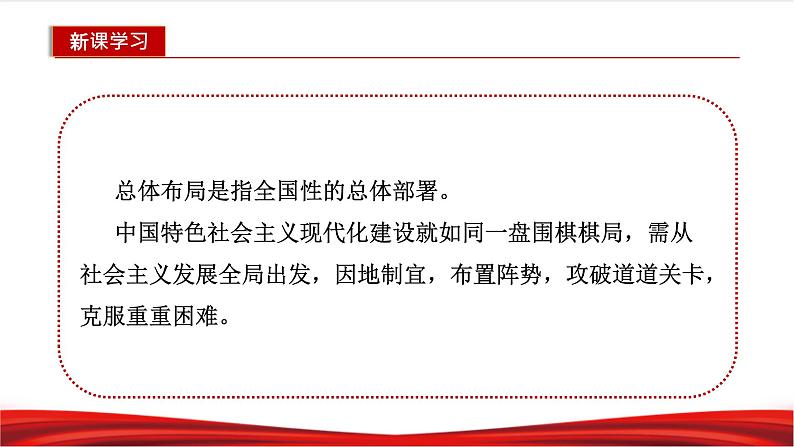 新课学习

总体布局是指全国性的总体部署。

中国特色社会主义现代化建设就如同一盘围棋棋局，需从社会主义发展全局出发，因地制宜，布置阵势，攻破道道关卡，克服重重困难。